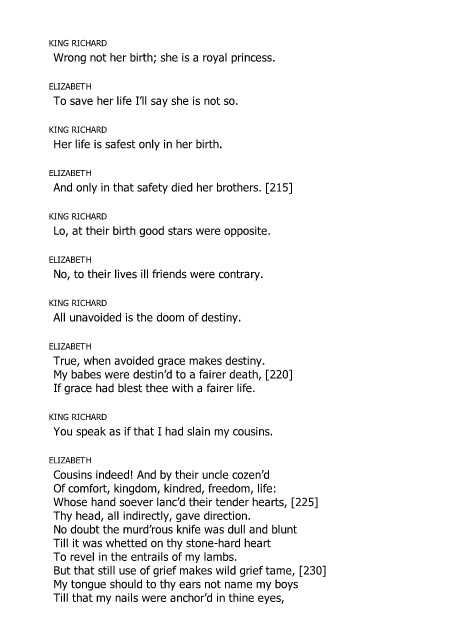 KING RICHARD
Wrong not her birth; she is a royal princess.

ELIZABETH
To save her life I'll say she is not so.

KING RICHARD
Her life is safest only in her birth.

ELIZABETH
And only in that safety died her brothers. [215]

KING RICHARD
Lo, at their birth good stars were opposite.

ELIZABETH
No, to their lives ill friends were contrary.

KING RICHARD
All unavoided is the doom of destiny.

ELIZABETH
True, when avoided grace makes destiny.
My babes were destin'd to a fairer death, [220]
If grace had blest thee with a fairer life.

KING RICHARD
You speak as if that I had slain my cousins.

ELIZABETH
Cousins indeed! And by their uncle cozen'd
Of comfort, kingdom, kindred, freedom, life:
Whose hand soever lanc'd their tender hearts, [225]
Thy head, all indirectly, gave direction.
No doubt the murd'rous knife was dull and blunt
Till it was whetted on thy stone-hard heart
To revel in the entrails of my lambs.
But that still use of grief makes wild grief tame, [230]
My tongue should to thy ears not name my boys
Till that my nails were anchor'd in thine eyes,